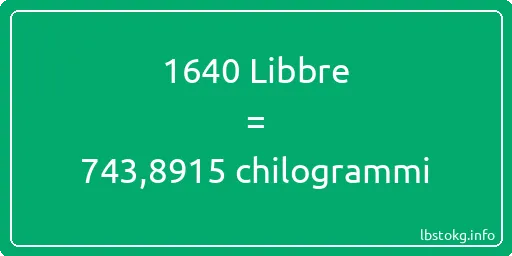 1640 Libbre
=
743,8915 chilogrammi

lbstokg.info